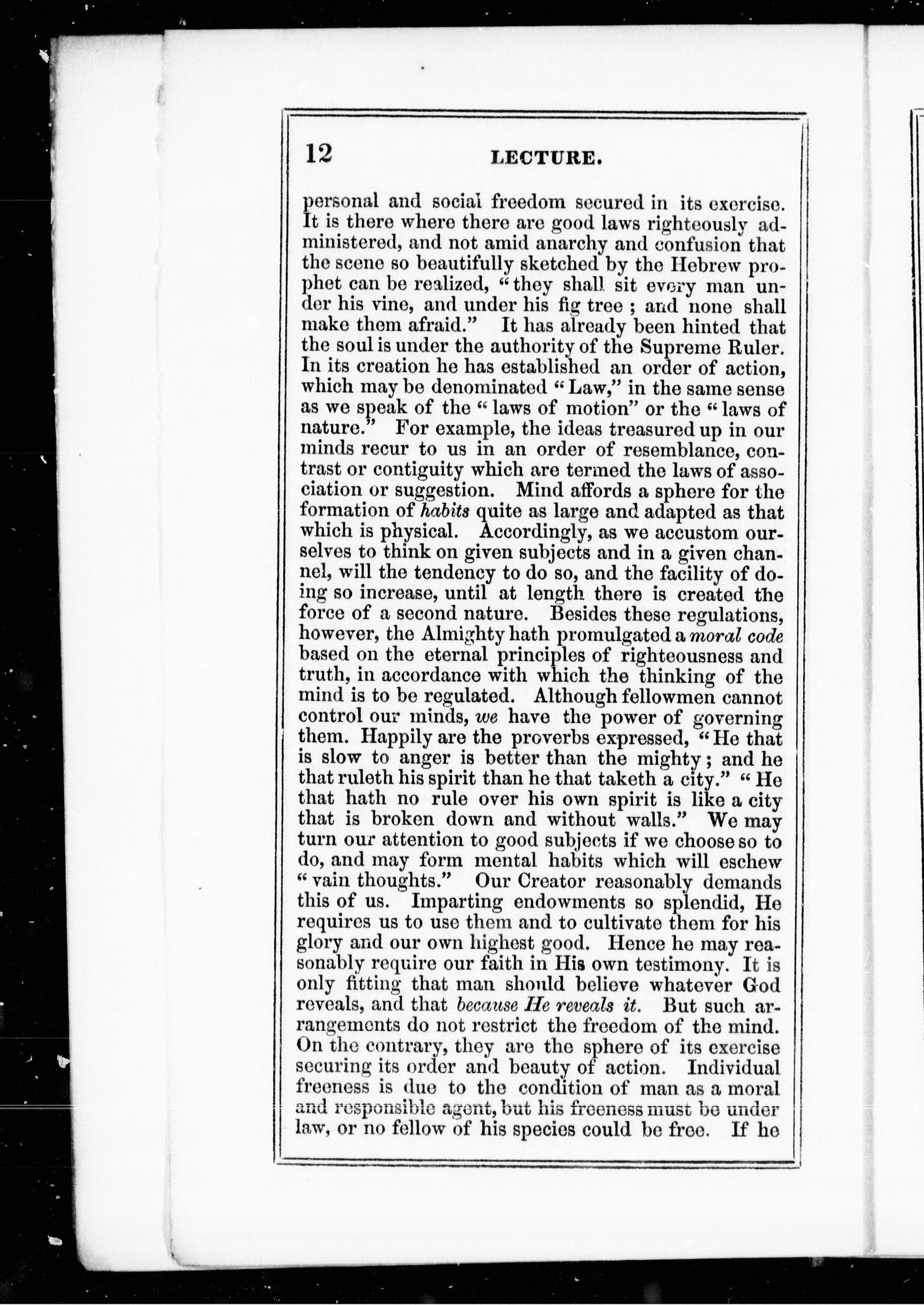 12 LECTURE.

personal and social freedom secured in its exercise. It is there where there are good laws righteously administered, and not amid anarchy and confusion that the scene so beautifully sketched by the Hebrew prophet can be realized, "they shall sit every man under his vine, and under his fig tree ; and none shall make them afraid." It has already been hinted that the soul is under the authority of the Supreme Ruler. In its creation he has established an order of action, which may be denominated "Law," in the same sense as we speak of the "laws of motion" or the "laws of nature." For example, the ideas treasured up in our minds recur to us in an order of resemblance, contrast or contiguity which are termed the laws of association or suggestion. Mind affords a sphere for the formation of habits quite as large and adapted as that which is physical. Accordingly, as we accustom ourselves to think on given subjects and in a given channel, will the tendency to do so, and the facility of doing so increase, until at length there is created the force of a second nature. Besides these regulations, however, the Almighty hath promulgated a moral code based on the eternal principles of righteousness and truth, in accordance with which the thinking of the mind is to be regulated. Although fellowmen cannot control our minds, we have the power of governing them. Happily are the proverbs expressed, "He that is slow to anger is better than the mighty; and he that ruleth his spirit than he that taketh a city." "He that hath no rule over his own spirit is like a city that is broken down and without walls." We may turn our attention to good subjects if we choose so to do, and may form mental habits which will eschew "vain thoughts." Our Creator reasonably demands this of us. Imparting endowments so splendid, He requires us to use them and to cultivate them for his glory and our own highest good. Hence he may reasonably require our faith in His own testimony. It is only fitting that man should believe whatever God reveals, and that because He reveals it. But such arrangements do not restrict the freedom of the mind. On the contrary, they are the sphere of its exercise securing its order and beauty of action. Individual freeness is due to the condition of man as a moral and responsible agent, but his freeness must be under law, or no fellow of his species could be free. If he